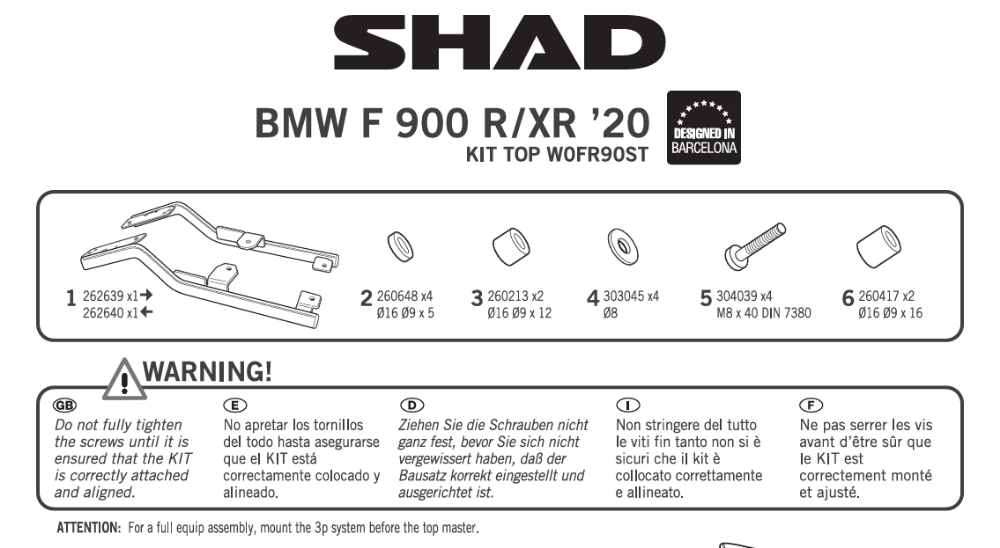 SHAD

BMW F 900 R/XR '20
KIT TOP W0FR90ST

DESIGNED IN BARCELONA

1 262639 x1→
262640 x1←

2 260648 x4
Ø16 Ø9 x 5

3 260213 x2
Ø16 Ø9 x 12

4 303045 x4
Ø8

5 304039 x4
M8 x 40 DIN 7380

6 260417 x2
Ø16 Ø9 x 16

WARNING!

GB
Do not fully tighten the screws until it is ensured that the KIT is correctly attached and aligned.

E
No apretar los tornillos del todo hasta asegurarse que el KIT está correctamente colocado y alineado.

D
Ziehen Sie die Schrauben nicht ganz fest, bevor Sie sich nicht vergewissert haben, daß der Bausatz korrekt eingestellt und ausgerichtet ist.

I
Non stringere del tutto le viti fin tanto non si è sicuri che il kit è collocato correttamente e allineato.

F
Ne pas serrer les vis avant d'être sûr que le KIT est correctement monté et ajusté.

ATTENTION: For a full equip assembly, mount the 3p system before the top master.